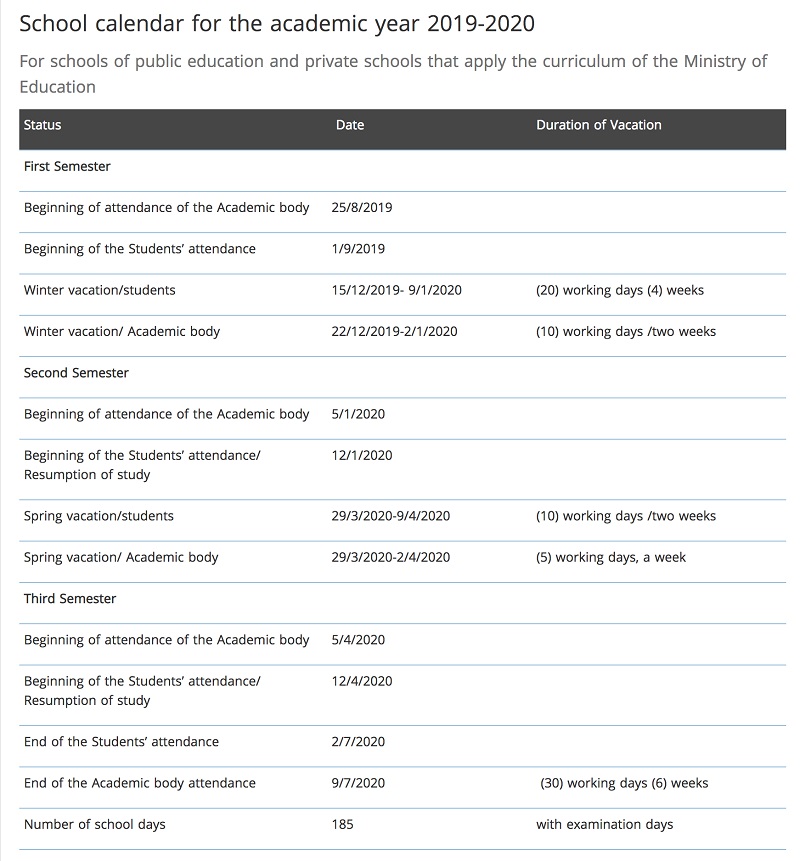 School calendar for the academic year 2019-2020

For schools of public education and private schools that apply the curriculum of the Ministry of Education

| Status | Date | Duration of Vacation |
|---|---|---|
| First Semester | | |
| Beginning of attendance of the Academic body | 25/8/2019 | |
| Beginning of the Students' attendance | 1/9/2019 | |
| Winter vacation/students | 15/12/2019- 9/1/2020 | (20) working days (4) weeks |
| Winter vacation/ Academic body | 22/12/2019-2/1/2020 | (10) working days /two weeks |
| Second Semester | | |
| Beginning of attendance of the Academic body | 5/1/2020 | |
| Beginning of the Students' attendance/ Resumption of study | 12/1/2020 | |
| Spring vacation/students | 29/3/2020-9/4/2020 | (10) working days /two weeks |
| Spring vacation/ Academic body | 29/3/2020-2/4/2020 | (5) working days, a week |
| Third Semester | | |
| Beginning of attendance of the Academic body | 5/4/2020 | |
| Beginning of the Students' attendance/ Resumption of study | 12/4/2020 | |
| End of the Students' attendance | 2/7/2020 | |
| End of the Academic body attendance | 9/7/2020 | (30) working days (6) weeks |
| Number of school days | 185 | with examination days |